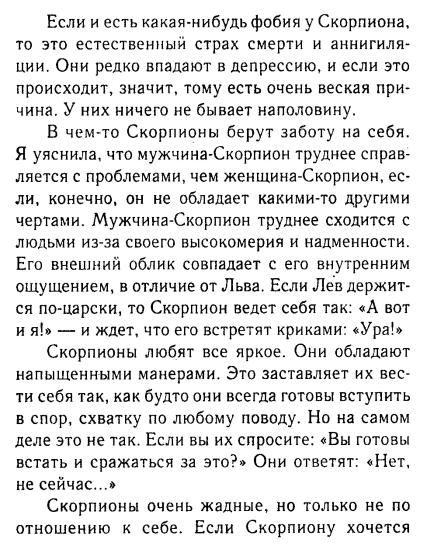 Если и есть какая-нибудь фобия у Скорпиона, то это естественный страх смерти и аннигиляции. Они редко впадают в депрессию, и если это происходит, значит, тому есть очень веская причина. У них ничего не бывает наполовину.

В чем-то Скорпионы берут заботу на себя. Я уяснила, что мужчина-Скорпион труднее справляется с проблемами, чем женщина-Скорпион, если, конечно, он не обладает какими-то другими чертами. Мужчина-Скорпион труднее сходится с людьми из-за своего высокомерия и надменности. Его внешний облик совпадает с его внутренним ощущением, в отличие от Льва. Если Лев держится по-царски, то Скорпион ведет себя так: «А вот и я!» — и ждет, что его встретят криками: «Ура!»

Скорпионы любят все яркое. Они обладают напыщенными манерами. Это заставляет их вести себя так, как будто они всегда готовы вступить в спор, схватку по любому поводу. Но на самом деле это не так. Если вы их спросите: «Вы готовы встать и сражаться за это?» Они ответят: «Нет, не сейчас...»

Скорпионы очень жадные, но только не по отношению к себе. Если Скорпиону хочется